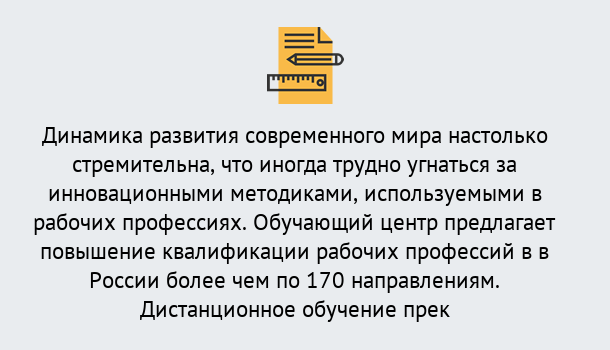 Динамика развития современного мира настолько стремительна, что иногда трудно угнаться за инновационными методиками, используемыми в рабочих профессиях. Обучающий центр предлагает повышение квалификации рабочих профессий в в России более чем по 170 направлениям. Дистанционное обучение прек